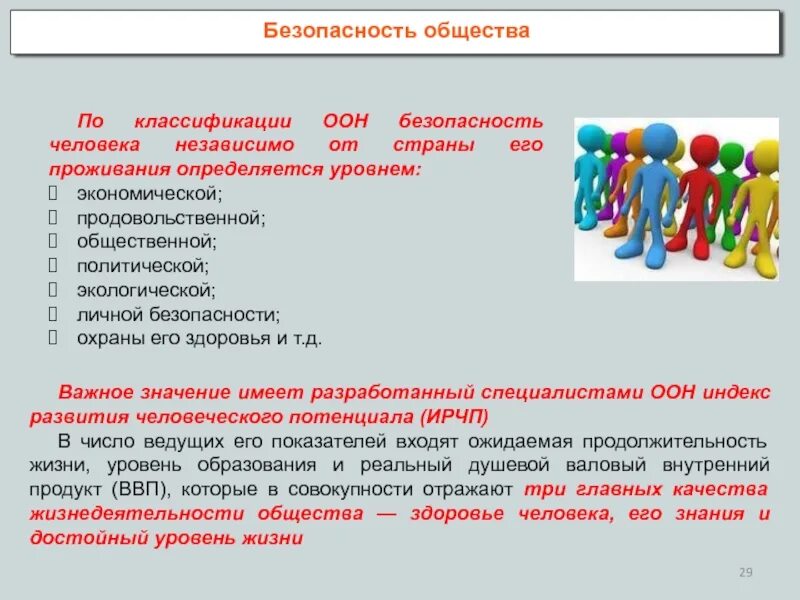 Безопасность общества

По классификации ООН безопасность человека независимо от страны его проживания определяется уровнем:
экономической;
продовольственной;
общественной;
политической;
экологической;
личной безопасности;
охраны его здоровья и т.д.

Важное значение имеет разработанный специалистами ООН индекс развития человеческого потенциала (ИРЧП)

В число ведущих его показателей входят ожидаемая продолжительность жизни, уровень образования и реальный душевой валовый внутренний продукт (ВВП), которые в совокупности отражают три главных качества жизнедеятельности общества — здоровье человека, его знания и достойный уровень жизни

29